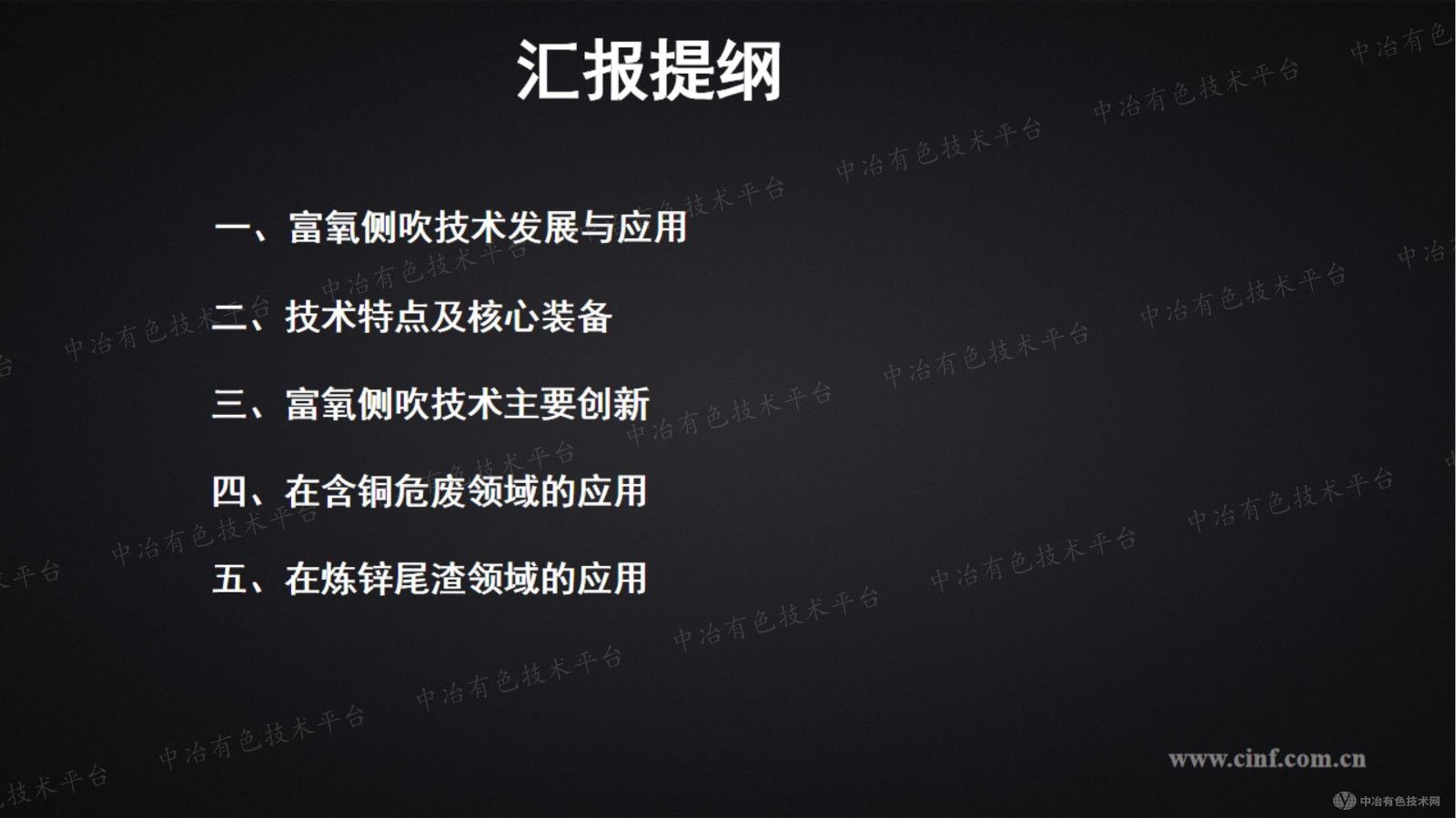 汇报提纲

一、富氧侧吹技术发展与应用

二、技术特点及核心装备

三、富氧侧吹技术主要创新

四、在含铜危废领域的应用

五、在炼锌尾渣领域的应用

中冶有色技术平台

www.cinf.com.cn

中冶有色技术网